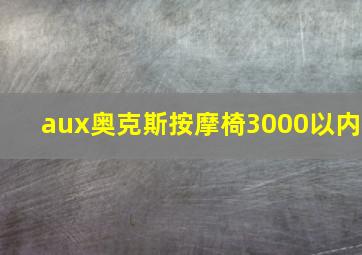 aux奥克斯按摩椅3000以内